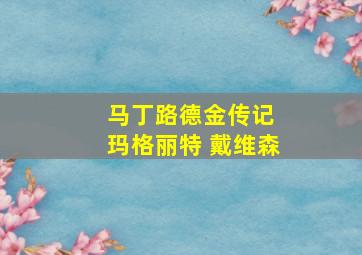 马丁路德金传记
玛格丽特 戴维森